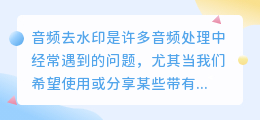 音频去水印是许多音频处理中经常遇到的问题，尤其当我们希望使用或分享某些带有...